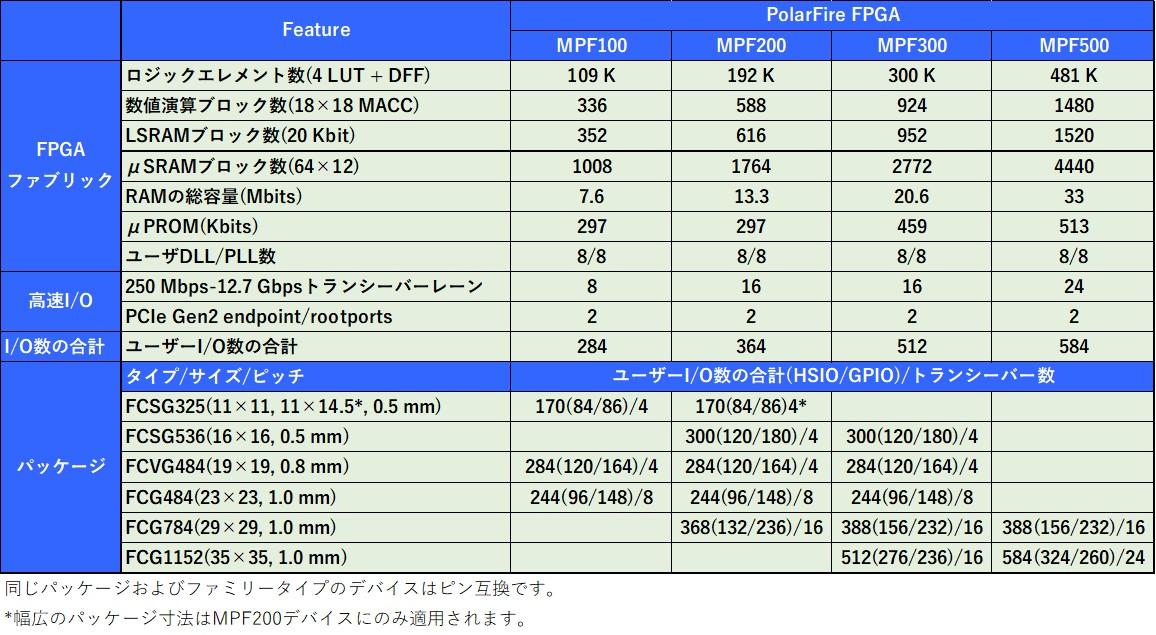 | | Feature | PolarFire FPGA | | | |
|---|---|---|---|---|---|
| | | MPF100 | MPF200 | MPF300 | MPF500 |
| FPGA ファブリック | ロジックエレメント数(4 LUT + DFF) | 109 K | 192 K | 300 K | 481 K |
| | 数値演算ブロック数(18×18 MACC) | 336 | 588 | 924 | 1480 |
| | LSRAMブロック数(20 Kbit) | 352 | 616 | 952 | 1520 |
| | μSRAMブロック数(64×12) | 1008 | 1764 | 2772 | 4440 |
| | RAMの総容量(Mbits) | 7.6 | 13.3 | 20.6 | 33 |
| | μPROM(Kbits) | 297 | 297 | 459 | 513 |
| | ユーザDLL/PLL数 | 8/8 | 8/8 | 8/8 | 8/8 |
| 高速I/O | 250 Mbps-12.7 Gbpsトランシーバーレーン | 8 | 16 | 16 | 24 |
| | PCIe Gen2 endpoint/rootports | 2 | 2 | 2 | 2 |
| I/O数の合計 | ユーザーI/O数の合計 | 284 | 364 | 512 | 584 |
| パッケージ | タイプ/サイズ/ピッチ | ユーザーI/O数の合計(HSIO/GPIO)/トランシーバー数 | | | |
| | FCSG325(11×11, 11×14.5*, 0.5 mm) | 170(84/86)/4 | 170(84/86)4* | | |
| | FCSG536(16×16, 0.5 mm) | | 300(120/180)/4 | 300(120/180)/4 | |
| | FCVG484(19×19, 0.8 mm) | 284(120/164)/4 | 284(120/164)/4 | 284(120/164)/4 | |
| | FCG484(23×23, 1.0 mm) | 244(96/148)/8 | 244(96/148)/8 | 244(96/148)/8 | |
| | FCG784(29×29, 1.0 mm) | | 368(132/236)/16 | 388(156/232)/16 | 388(156/232)/16 |
| | FCG1152(35×35, 1.0 mm) | | | 512(276/236)/16 | 584(324/260)/24 |

同じパッケージおよびファミリータイプのデバイスはピン互換です。

*幅広のパッケージ寸法はMPF200デバイスにのみ適用されます。